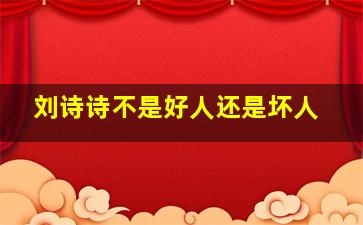 刘诗诗不是好人还是坏人